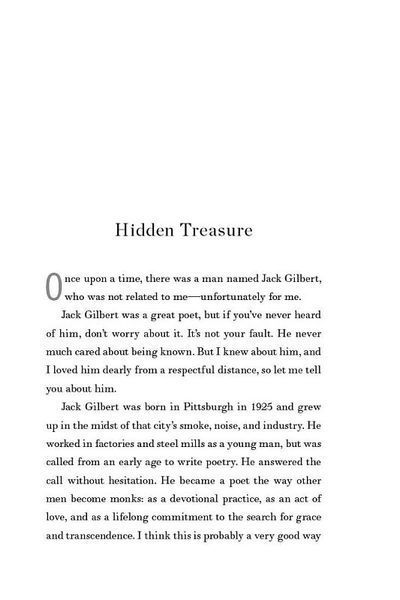 Hidden Treasure

Once upon a time, there was a man named Jack Gilbert, who was not related to me—unfortunately for me.

Jack Gilbert was a great poet, but if you've never heard of him, don't worry about it. It's not your fault. He never much cared about being known. But I knew about him, and I loved him dearly from a respectful distance, so let me tell you about him.

Jack Gilbert was born in Pittsburgh in 1925 and grew up in the midst of that city's smoke, noise, and industry. He worked in factories and steel mills as a young man, but was called from an early age to write poetry. He answered the call without hesitation. He became a poet the way other men become monks: as a devotional practice, as an act of love, and as a lifelong commitment to the search for grace and transcendence. I think this is probably a very good way